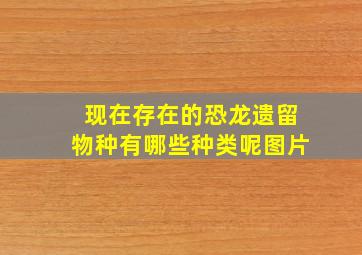 现在存在的恐龙遗留物种有哪些种类呢图片